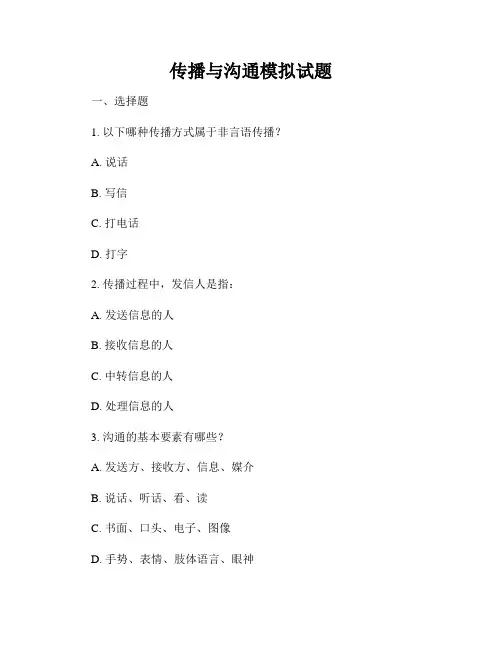 传播与沟通模拟试题

一、选择题

1. 以下哪种传播方式属于非言语传播？

A. 说话

B. 写信

C. 打电话

D. 打字

2. 传播过程中，发信人是指：

A. 发送信息的人

B. 接收信息的人

C. 中转信息的人

D. 处理信息的人

3. 沟通的基本要素有哪些？

A. 发送方、接收方、信息、媒介

B. 说话、听话、看、读

C. 书面、口头、电子、图像

D. 手势、表情、肢体语言、眼神